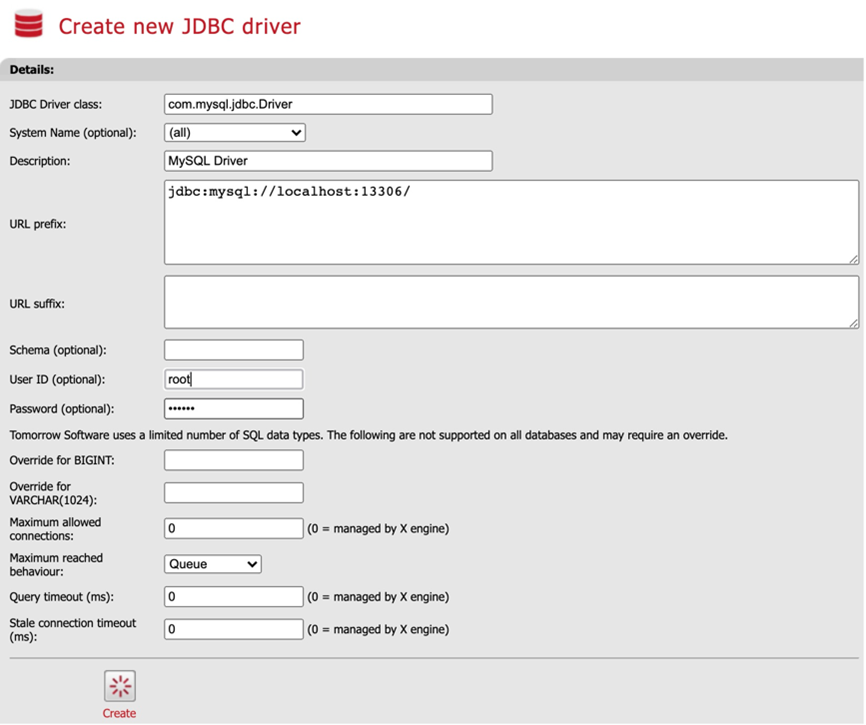 Create new JDBC driver

Details:

JDBC Driver class: com.mysql.jdbc.Driver

System Name (optional): (all)

Description: MySQL Driver

URL prefix: jdbc:mysql://localhost:13306/

URL suffix:

Schema (optional):

User ID (optional): root

Password (optional): ••••••

Tomorrow Software uses a limited number of SQL data types. The following are not supported on all databases and may require an override.

Override for BIGINT:

Override for VARCHAR(1024):

Maximum allowed connections: 0 (0 = managed by X engine)

Maximum reached behaviour: Queue

Query timeout (ms): 0 (0 = managed by X engine)

Stale connection timeout (ms): 0 (0 = managed by X engine)

Create